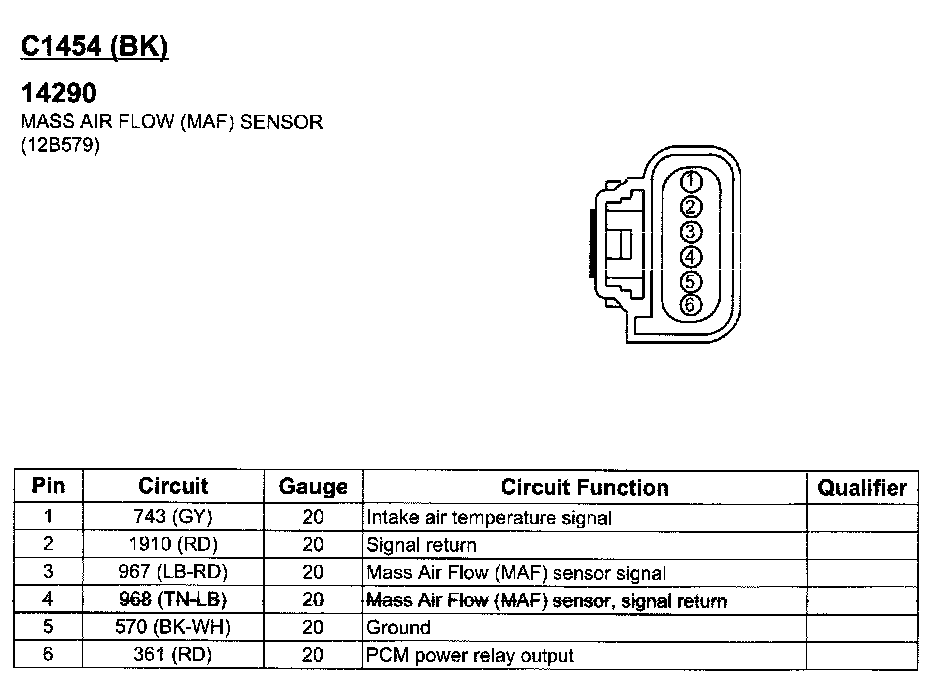 C1454 (BK)

14290
MASS AIR FLOW (MAF) SENSOR
(12B579)

1
2
3
4
5
6

| Pin | Circuit | Gauge | Circuit Function | Qualifier |
|---|---|---|---|---|
| 1 | 743 (GY) | 20 | Intake air temperature signal | |
| 2 | 1910 (RD) | 20 | Signal return | |
| 3 | 967 (LB-RD) | 20 | Mass Air Flow (MAF) sensor signal | |
| 4 | 968 (TN-LB) | 20 | Mass Air Flow (MAF) sensor, signal return | |
| 5 | 570 (BK-WH) | 20 | Ground | |
| 6 | 361 (RD) | 20 | PCM power relay output | |